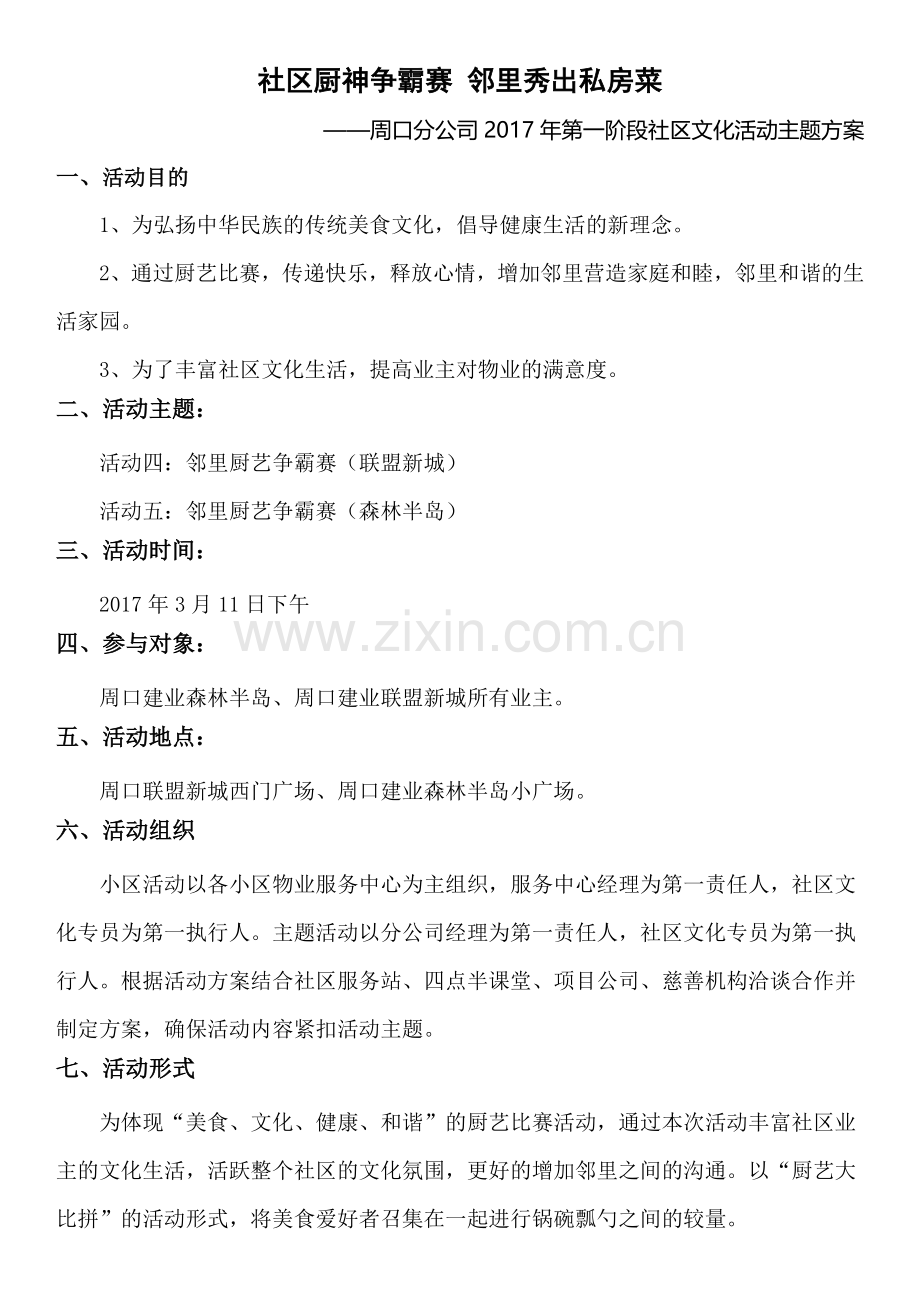 社区厨神争霸赛 邻里秀出私房菜

——周口分公司 2017 年第一阶段社区文化活动主题方案

一、活动目的

1、为弘扬中华民族的传统美食文化，倡导健康生活的新理念。

2、通过厨艺比赛，传递快乐，释放心情，增加邻里营造家庭和睦，邻里和谐的生活家园。

3、为了丰富社区文化生活，提高业主对物业的满意度。

二、活动主题：

活动四：邻里厨艺争霸赛（联盟新城）

活动五：邻里厨艺争霸赛（森林半岛）

三、活动时间：

2017 年 3 月 11 日下午

www.zixin.com.cn

四、参与对象：

周口建业森林半岛、周口建业联盟新城所有业主。

五、活动地点：

周口联盟新城西门广场、周口建业森林半岛小广场。

六、活动组织

小区活动以各小区物业服务中心为主组织，服务中心经理为第一责任人，社区文化专员为第一执行人。主题活动以分公司经理为第一责任人，社区文化专员为第一执行人。根据活动方案结合社区服务站、四点半课堂、项目公司、慈善机构洽谈合作并制定方案，确保活动内容紧扣活动主题。

七、活动形式

为体现“美食、文化、健康、和谐”的厨艺比赛活动，通过本次活动丰富社区业主的文化生活，活跃整个社区的文化氛围，更好的增加邻里之间的沟通。以“厨艺大比拼”的活动形式，将美食爱好者召集在一起进行锅碗瓢勺之间的较量。